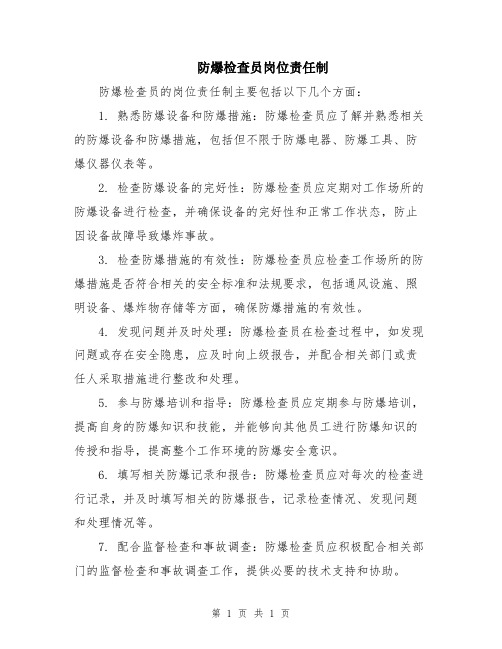 防爆检查员岗位责任制

防爆检查员的岗位责任制主要包括以下几个方面：

1. 熟悉防爆设备和防爆措施：防爆检查员应了解并熟悉相关的防爆设备和防爆措施，包括但不限于防爆电器、防爆工具、防爆仪器仪表等。

2. 检查防爆设备的完好性：防爆检查员应定期对工作场所的防爆设备进行检查，并确保设备的完好性和正常工作状态，防止因设备故障导致爆炸事故。

3. 检查防爆措施的有效性：防爆检查员应检查工作场所的防爆措施是否符合相关的安全标准和法规要求，包括通风设施、照明设备、爆炸物存储等方面，确保防爆措施的有效性。

4. 发现问题并及时处理：防爆检查员在检查过程中，如发现问题或存在安全隐患，应及时向上级报告，并配合相关部门或责任人采取措施进行整改和处理。

5. 参与防爆培训和指导：防爆检查员应定期参与防爆培训，提高自身的防爆知识和技能，并能够向其他员工进行防爆知识的传授和指导，提高整个工作环境的防爆安全意识。

6. 填写相关防爆记录和报告：防爆检查员应对每次的检查进行记录，并及时填写相关的防爆报告，记录检查情况、发现问题和处理情况等。

7. 配合监督检查和事故调查：防爆检查员应积极配合相关部门的监督检查和事故调查工作，提供必要的技术支持和协助。

第 1 页 共 1 页